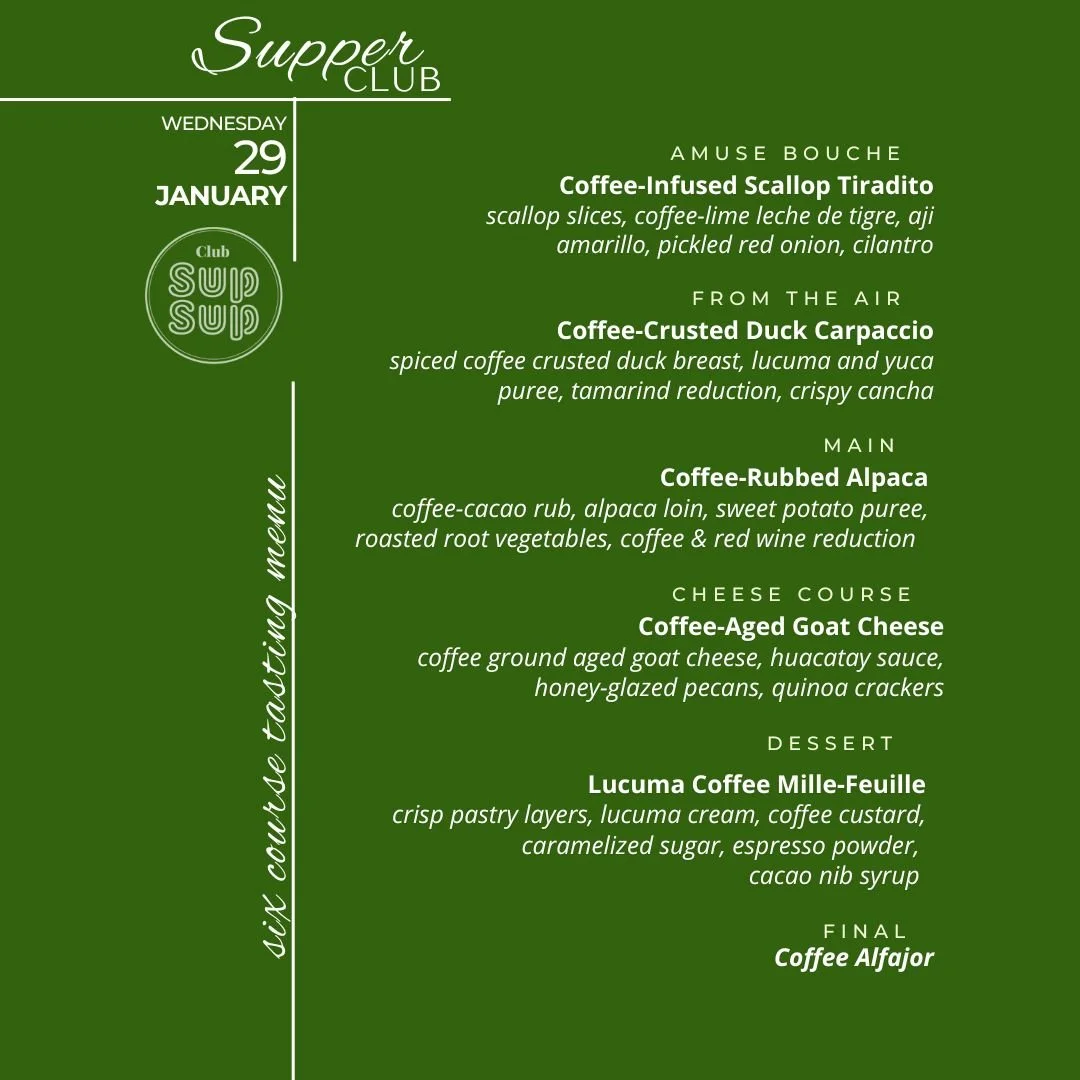 Supper
CLUB

WEDNESDAY
29
JANUARY

Club
SUP
SUP

six course tasting menu

AMUSE BOUCHE
Coffee-Infused Scallop Tiradito
scallop slices, coffee-lime leche de tigre, aji amarillo, pickled red onion, cilantro

FROM THE AIR
Coffee-Crusted Duck Carpaccio
spiced coffee crusted duck breast, lucuma and yuca puree, tamarind reduction, crispy cancha

MAIN
Coffee-Rubbed Alpaca
coffee-cacao rub, alpaca loin, sweet potato puree, roasted root vegetables, coffee & red wine reduction

CHEESE COURSE
Coffee-Aged Goat Cheese
coffee ground aged goat cheese, huacatay sauce, honey-glazed pecans, quinoa crackers

DESSERT
Lucuma Coffee Mille-Feuille
crisp pastry layers, lucuma cream, coffee custard, caramelized sugar, espresso powder, cacao nib syrup

FINAL
Coffee Alfajor